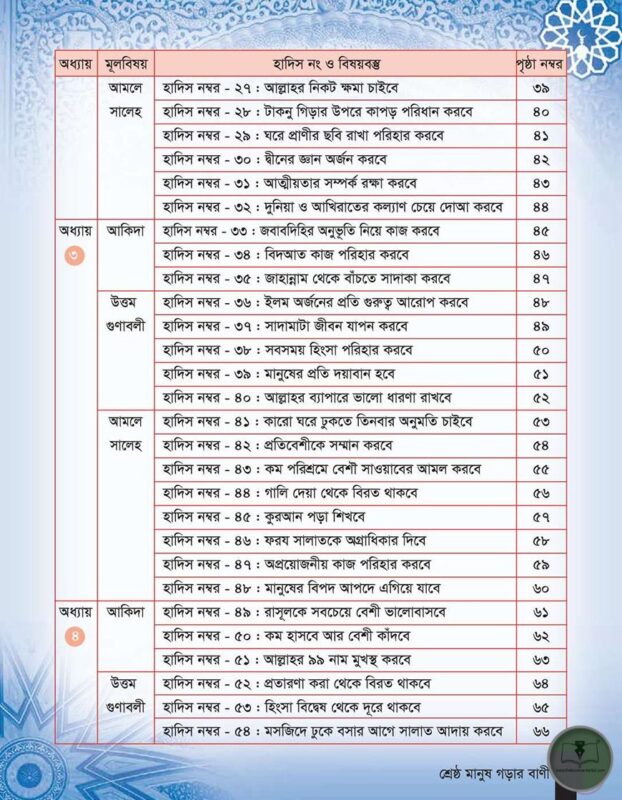 | অধ্যায় | মূলবিষয় | হাদিস নং ও বিষয়বস্তু | পৃষ্ঠা নম্বর |
|---|---|---|---|
| | আমলে সালেহ | হাদিস নম্বর - ২৭ : আল্লাহর নিকট ক্ষমা চাইবে | ৩৯ |
| | | হাদিস নম্বর - ২৮ : টাকনু গিড়ার উপরে কাপড় পরিধান করবে | ৪০ |
| | | হাদিস নম্বর - ২৯ : ঘরে প্রাণীর ছবি রাখা পরিহার করবে | ৪১ |
| | | হাদিস নম্বর - ৩০ : দ্বীনের জ্ঞান অর্জন করবে | ৪২ |
| | | হাদিস নম্বর - ৩১ : আত্মীয়তার সম্পর্ক রক্ষা করবে | ৪৩ |
| | | হাদিস নম্বর - ৩২ : দুনিয়া ও আখিরাতের কল্যাণ চেয়ে দোআ করবে | ৪৪ |
| অধ্যায় ৩ | আকিদা | হাদিস নম্বর - ৩৩ : জবাবদিহির অনুভূতি নিয়ে কাজ করবে | ৪৫ |
| | | হাদিস নম্বর - ৩৪ : বিদআত কাজ পরিহার করবে | ৪৬ |
| | | হাদিস নম্বর - ৩৫ : জাহান্নাম থেকে বাঁচতে সাদাকা করবে | ৪৭ |
| | উত্তম গুণাবলী | হাদিস নম্বর - ৩৬ : ইলম অর্জনের প্রতি গুরুত্ব আরোপ করবে | ৪৮ |
| | | হাদিস নম্বর - ৩৭ : সাদামাটা জীবন যাপন করবে | ৪৯ |
| | | হাদিস নম্বর - ৩৮ : সবসময় হিংসা পরিহার করবে | ৫০ |
| | | হাদিস নম্বর - ৩৯ : মানুষের প্রতি দয়াবান হবে | ৫১ |
| | | হাদিস নম্বর - ৪০ : আল্লাহর ব্যাপারে ভালো ধারণা রাখবে | ৫২ |
| | আমলে সালেহ | হাদিস নম্বর - ৪১ : কারো ঘরে ঢুকতে তিনবার অনুমতি চাইবে | ৫৩ |
| | | হাদিস নম্বর - ৪২ : প্রতিবেশীকে সম্মান করবে | ৫৪ |
| | | হাদিস নম্বর - ৪৩ : কম পরিশ্রমে বেশী সাওয়াবের আমল করবে | ৫৫ |
| | | হাদিস নম্বর - ৪৪ : গালি দেয়া থেকে বিরত থাকবে | ৫৬ |
| | | হাদিস নম্বর - ৪৫ : কুরআন পড়া শিখবে | ৫৭ |
| | | হাদিস নম্বর - ৪৬ : ফরয সালাতকে অগ্রাধিকার দিবে | ৫৮ |
| | | হাদিস নম্বর - ৪৭ : অপ্রয়োজনীয় কাজ পরিহার করবে | ৫৯ |
| | | হাদিস নম্বর - ৪৮ : মানুষের বিপদ আপদে এগিয়ে যাবে | ৬০ |
| অধ্যায় ৪ | আকিদা | হাদিস নম্বর - ৪৯ : রাসূলকে সবচেয়ে বেশী ভালোবাসবে | ৬১ |
| | | হাদিস নম্বর - ৫০ : কম হাসবে আর বেশী কাঁদবে | ৬২ |
| | | হাদিস নম্বর - ৫১ : আল্লাহর ৯৯ নাম মুখস্থ করবে | ৬৩ |
| | উত্তম গুণাবলী | হাদিস নম্বর - ৫২ : প্রতারণা করা থেকে বিরত থাকবে | ৬৪ |
| | | হাদিস নম্বর - ৫৩ : হিংসা বিদ্বেষ থেকে দূরে থাকবে | ৬৫ |
| | | হাদিস নম্বর - ৫৪ : মসজিদে ঢুকে বসার আগে সালাত আদায় করবে | ৬৬ |

শ্রেষ্ঠ মানুষ গড়ার বাণী